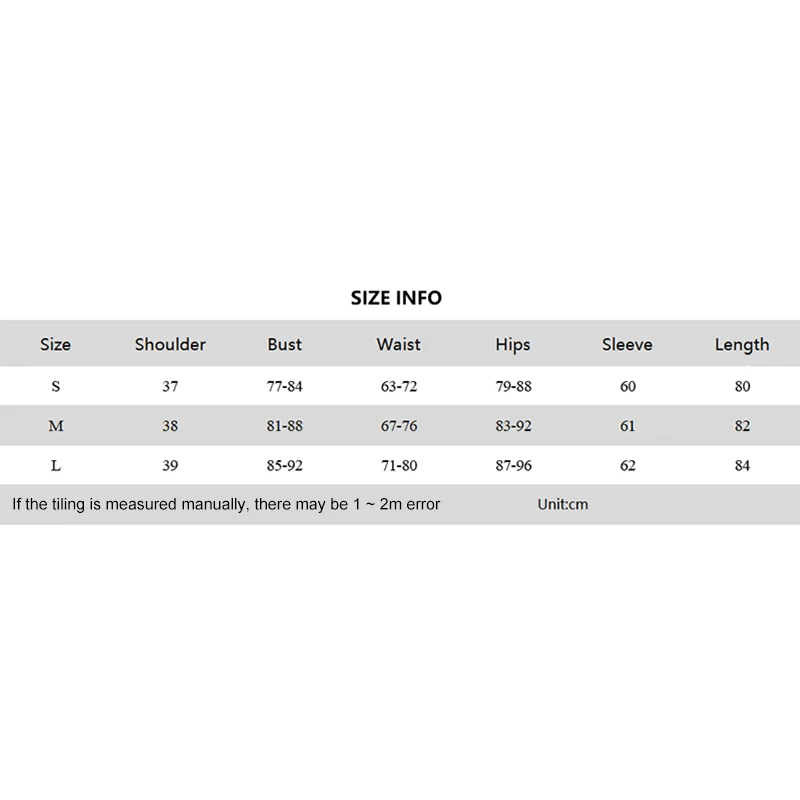 SIZE INFO

| Size | Shoulder | Bust | Waist | Hips | Sleeve | Length |
|---|---|---|---|---|---|---|
| S | 37 | 77-84 | 63-72 | 79-88 | 60 | 80 |
| M | 38 | 81-88 | 67-76 | 83-92 | 61 | 82 |
| L | 39 | 85-92 | 71-80 | 87-96 | 62 | 84 |

If the tiling is measured manually, there may be 1 ~ 2m error Unit:cm